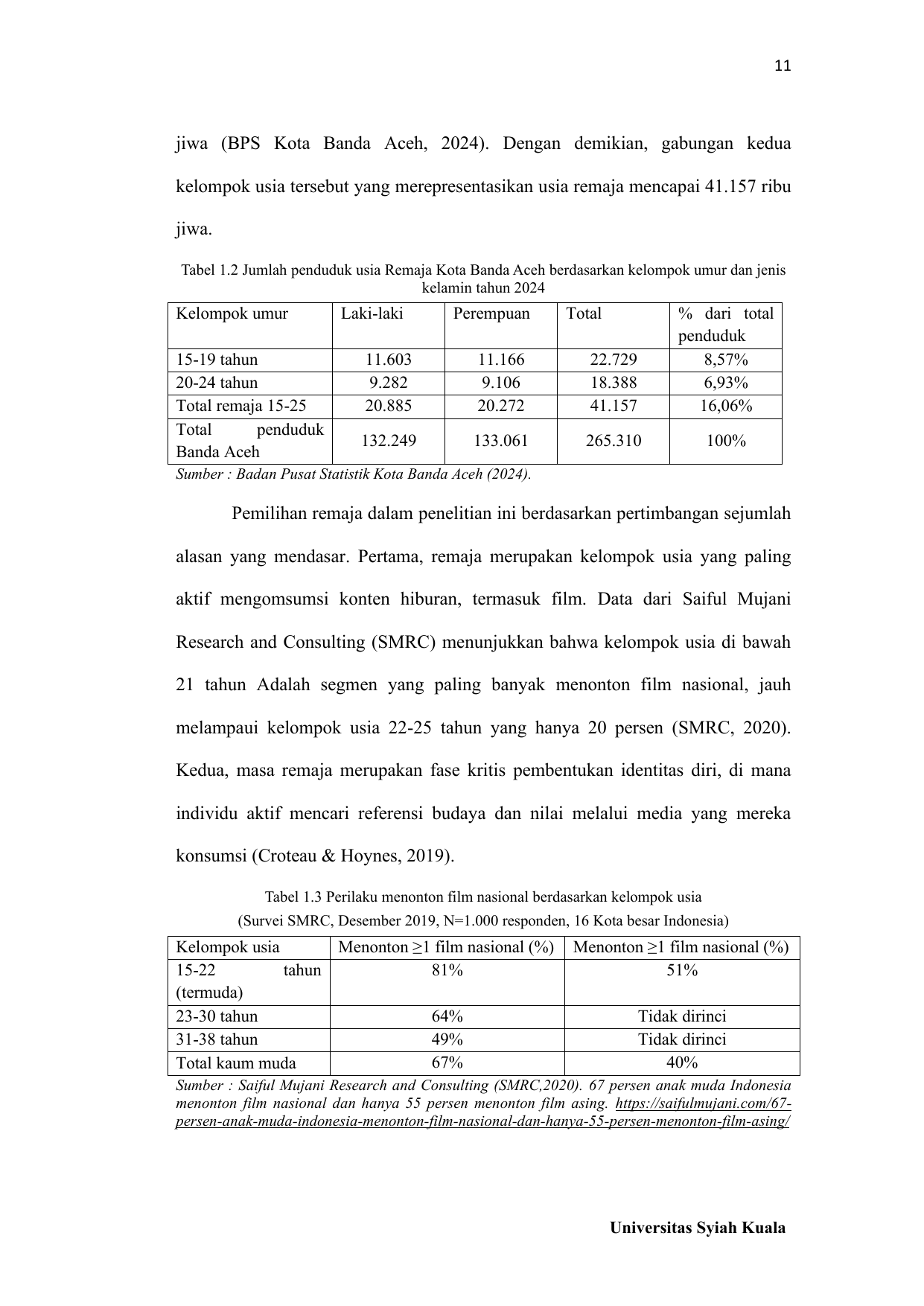 11

jiwa (BPS Kota Banda Aceh, 2024). Dengan demikian, gabungan kedua kelompok usia tersebut yang merepresentasikan usia remaja mencapai 41.157 ribu jiwa.

Tabel 1.2 Jumlah penduduk usia Remaja Kota Banda Aceh berdasarkan kelompok umur dan jenis kelamin tahun 2024

| Kelompok umur | Laki-laki | Perempuan | Total | % dari total penduduk |
|---|---|---|---|---|
| 15-19 tahun | 11.603 | 11.166 | 22.729 | 8,57% |
| 20-24 tahun | 9.282 | 9.106 | 18.388 | 6,93% |
| Total remaja 15-25 | 20.885 | 20.272 | 41.157 | 16,06% |
| Total penduduk Banda Aceh | 132.249 | 133.061 | 265.310 | 100% |

Sumber : Badan Pusat Statistik Kota Banda Aceh (2024).

Pemilihan remaja dalam penelitian ini berdasarkan pertimbangan sejumlah alasan yang mendasar. Pertama, remaja merupakan kelompok usia yang paling aktif mengomsumsi konten hiburan, termasuk film. Data dari Saiful Mujani Research and Consulting (SMRC) menunjukkan bahwa kelompok usia di bawah 21 tahun Adalah segmen yang paling banyak menonton film nasional, jauh melampaui kelompok usia 22-25 tahun yang hanya 20 persen (SMRC, 2020). Kedua, masa remaja merupakan fase kritis pembentukan identitas diri, di mana individu aktif mencari referensi budaya dan nilai melalui media yang mereka konsumsi (Croteau & Hoynes, 2019).

Tabel 1.3 Perilaku menonton film nasional berdasarkan kelompok usia
(Survei SMRC, Desember 2019, N=1.000 responden, 16 Kota besar Indonesia)

| Kelompok usia | Menonton ≥1 film nasional (%) | Menonton ≥1 film nasional (%) |
|---|---|---|
| 15-22 tahun (termuda) | 81% | 51% |
| 23-30 tahun | 64% | Tidak dirinci |
| 31-38 tahun | 49% | Tidak dirinci |
| Total kaum muda | 67% | 40% |

Sumber : Saiful Mujani Research and Consulting (SMRC,2020). 67 persen anak muda Indonesia menonton film nasional dan hanya 55 persen menonton film asing. https://saifulmujani.com/67-persen-anak-muda-indonesia-menonton-film-nasional-dan-hanya-55-persen-menonton-film-asing/

Universitas Syiah Kuala